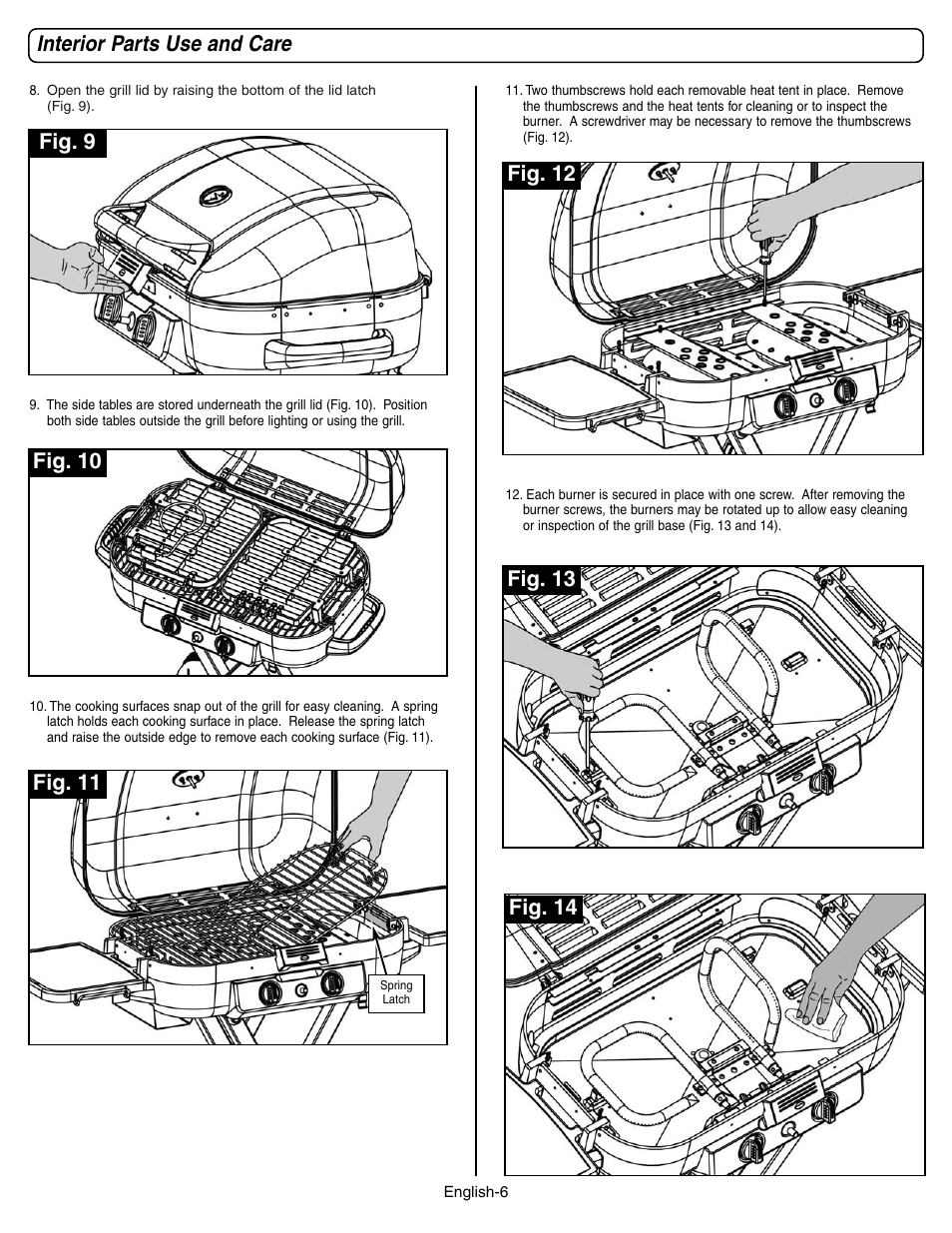 Interior Parts Use and Care

8. Open the grill lid by raising the bottom of the lid latch (Fig. 9).

Fig. 9

9. The side tables are stored underneath the grill lid (Fig. 10). Position both side tables outside the grill before lighting or using the grill.

Fig. 10

10. The cooking surfaces snap out of the grill for easy cleaning. A spring latch holds each cooking surface in place. Release the spring latch and raise the outside edge to remove each cooking surface (Fig. 11).

Fig. 11

Spring Latch

11. Two thumbscrews hold each removable heat tent in place. Remove the thumbscrews and the heat tents for cleaning or to inspect the burner. A screwdriver may be necessary to remove the thumbscrews (Fig. 12).

Fig. 12

12. Each burner is secured in place with one screw. After removing the burner screws, the burners may be rotated up to allow easy cleaning or inspection of the grill base (Fig. 13 and 14).

Fig. 13

Fig. 14

English-6